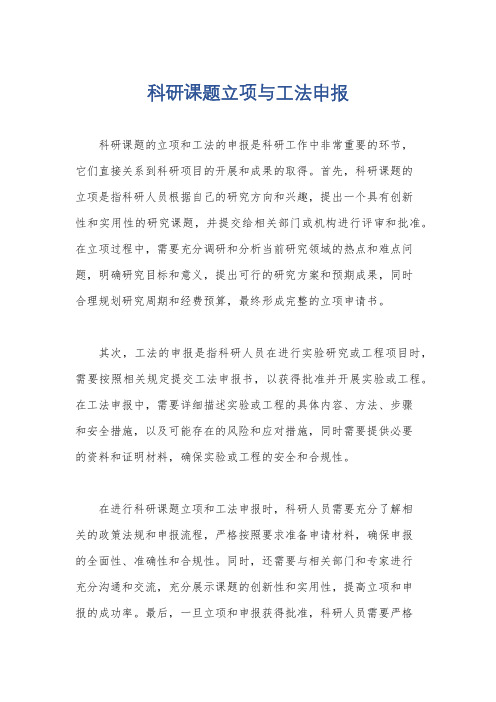 科研课题立项与工法申报

科研课题的立项和工法的申报是科研工作中非常重要的环节，它们直接关系到科研项目的开展和成果的取得。首先，科研课题的立项是指科研人员根据自己的研究方向和兴趣，提出一个具有创新性和实用性的研究课题，并提交给相关部门或机构进行评审和批准。在立项过程中，需要充分调研和分析当前研究领域的热点和难点问题，明确研究目标和意义，提出可行的研究方案和预期成果，同时合理规划研究周期和经费预算，最终形成完整的立项申请书。

其次，工法的申报是指科研人员在进行实验研究或工程项目时，需要按照相关规定提交工法申报书，以获得批准并开展实验或工程。在工法申报中，需要详细描述实验或工程的具体内容、方法、步骤和安全措施，以及可能存在的风险和应对措施，同时需要提供必要的资料和证明材料，确保实验或工程的安全和合规性。

在进行科研课题立项和工法申报时，科研人员需要充分了解相关的政策法规和申报流程，严格按照要求准备申请材料，确保申报的全面性、准确性和合规性。同时，还需要与相关部门和专家进行充分沟通和交流，充分展示课题的创新性和实用性，提高立项和申报的成功率。最后，一旦立项和申报获得批准，科研人员需要严格